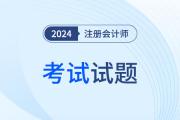 2024 注册会计师

考试试题